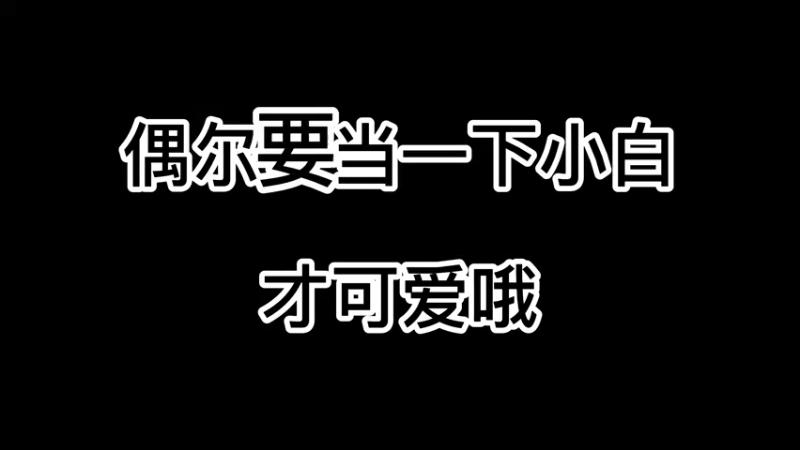 偶尔要当一下小白

才可爱哦